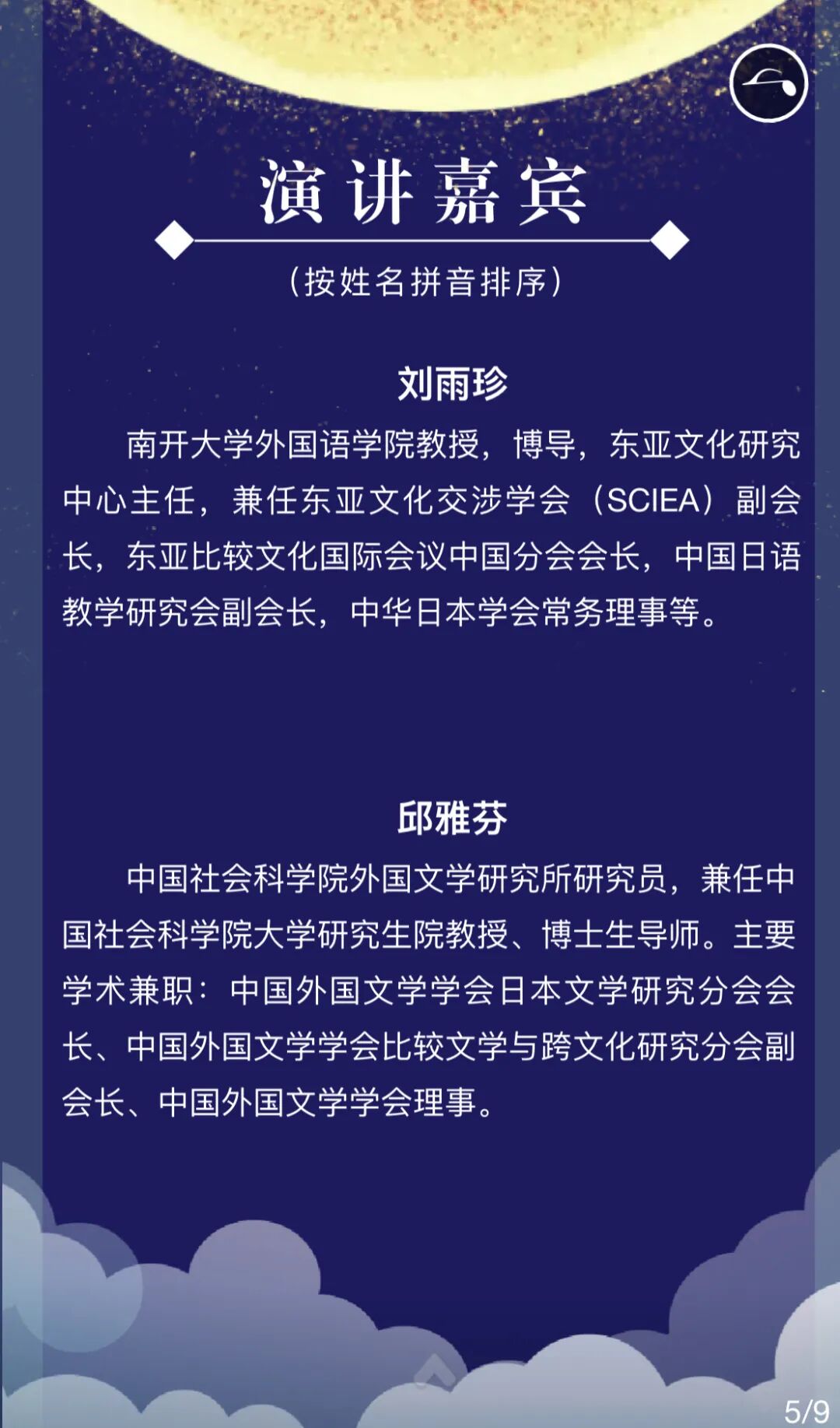 演讲嘉宾

（按姓名拼音排序）

刘雨珍

南开大学外国语学院教授，博导，东亚文化研究中心主任，兼任东亚文化交涉学会（SCIEA）副会长，东亚比较文化国际会议中国分会会长，中国日语教学研究会副会长，中华日本学会常务理事等。

邱雅芬

中国社会科学院外国文学研究所研究员，兼任中国社会科学院大学研究生院教授、博士生导师。主要学术兼职：中国外国文学学会日本文学研究分会会长、中国外国文学学会比较文学与跨文化研究分会副会长、中国外国文学学会理事。

5/9